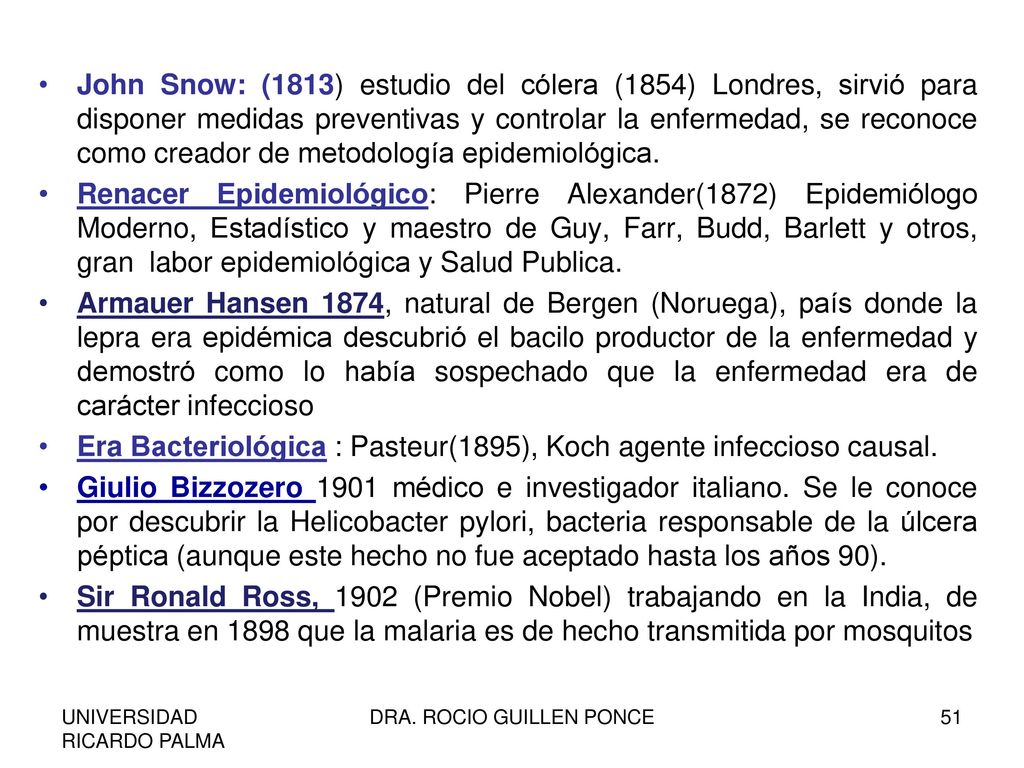 • John Snow: (1813) estudio del cólera (1854) Londres, sirvió para disponer medidas preventivas y controlar la enfermedad, se reconoce como creador de metodología epidemiológica.
• Renacer Epidemiológico: Pierre Alexander(1872) Epidemiólogo Moderno, Estadístico y maestro de Guy, Farr, Budd, Barlett y otros, gran labor epidemiológica y Salud Publica.
• Armauer Hansen 1874, natural de Bergen (Noruega), país donde la lepra era epidémica descubrió el bacilo productor de la enfermedad y demostró como lo había sospechado que la enfermedad era de carácter infeccioso
• Era Bacteriológica : Pasteur(1895), Koch agente infeccioso causal.
• Giulio Bizzozero 1901 médico e investigador italiano. Se le conoce por descubrir la Helicobacter pylori, bacteria responsable de la úlcera péptica (aunque este hecho no fue aceptado hasta los años 90).
• Sir Ronald Ross, 1902 (Premio Nobel) trabajando en la India, de muestra en 1898 que la malaria es de hecho transmitida por mosquitos

UNIVERSIDAD
RICARDO PALMA

DRA. ROCIO GUILLEN PONCE

51